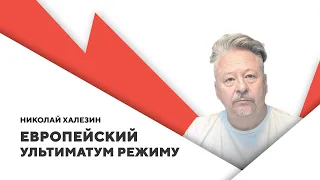 НИКОЛАЙ ХАЛЕЗИН

ЕВРОПЕЙСКИЙ УЛЬТИМАТУМ РЕЖИМУ